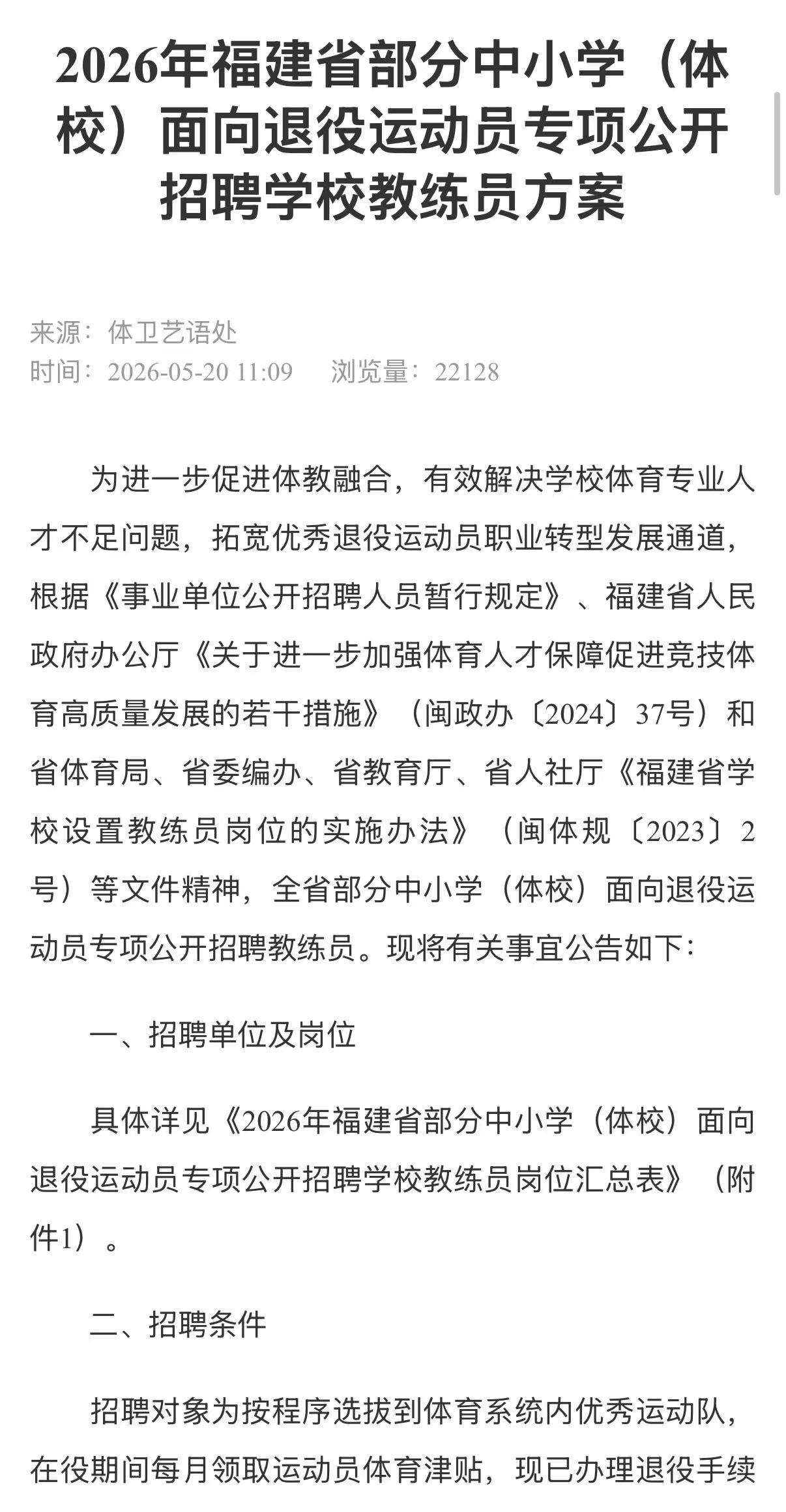 2026年福建省部分中小学（体校）面向退役运动员专项公开招聘学校教练员方案

来源：体卫艺语处
时间：2026-05-20 11:09　　浏览量：22128

为进一步促进体教融合，有效解决学校体育专业人才不足问题，拓宽优秀退役运动员职业转型发展通道，根据《事业单位公开招聘人员暂行规定》、福建省人民政府办公厅《关于进一步加强体育人才保障促进竞技体育高质量发展的若干措施》（闽政办〔2024〕37号）和省体育局、省委编办、省教育厅、省人社厅《福建省学校设置教练员岗位的实施办法》（闽体规〔2023〕2号）等文件精神，全省部分中小学（体校）面向退役运动员专项公开招聘教练员。现将有关事宜公告如下：

一、招聘单位及岗位

具体详见《2026年福建省部分中小学（体校）面向退役运动员专项公开招聘学校教练员岗位汇总表》（附件1）。

二、招聘条件

招聘对象为按程序选拔到体育系统内优秀运动队，在役期间每月领取运动员体育津贴，现已办理退役手续